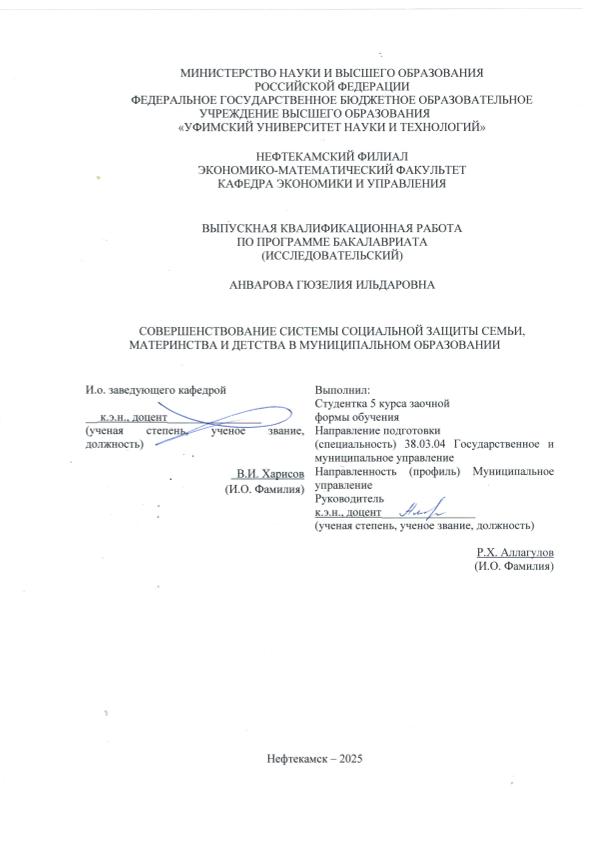 МИНИСТЕРСТВО НАУКИ И ВЫСШЕГО ОБРАЗОВАНИЯ
РОССИЙСКОЙ ФЕДЕРАЦИИ
ФЕДЕРАЛЬНОЕ ГОСУДАРСТВЕННОЕ БЮДЖЕТНОЕ ОБРАЗОВАТЕЛЬНОЕ
УЧРЕЖДЕНИЕ ВЫСШЕГО ОБРАЗОВАНИЯ
«УФИМСКИЙ УНИВЕРСИТЕТ НАУКИ И ТЕХНОЛОГИЙ»

НЕФТЕКАМСКИЙ ФИЛИАЛ
ЭКОНОМИКО-МАТЕМАТИЧЕСКИЙ ФАКУЛЬТЕТ
КАФЕДРА ЭКОНОМИКИ И УПРАВЛЕНИЯ

ВЫПУСКНАЯ КВАЛИФИКАЦИОННАЯ РАБОТА
ПО ПРОГРАММЕ БАКАЛАВРИАТА
(ИССЛЕДОВАТЕЛЬСКИЙ)

АНВАРОВА ГЮЗЕЛИЯ ИЛЬДАРОВНА

СОВЕРШЕНСТВОВАНИЕ СИСТЕМЫ СОЦИАЛЬНОЙ ЗАЩИТЫ СЕМЬИ, МАТЕРИНСТВА И ДЕТСТВА В МУНИЦИПАЛЬНОМ ОБРАЗОВАНИИ

И.о. заведующего кафедрой

к.э.н., доцент
(ученая степень, ученое звание, должность)

В.И. Харисов
(И.О. Фамилия)

Выполнил:
Студентка 5 курса заочной формы обучения
Направление подготовки (специальность) 38.03.04 Государственное и муниципальное управление
Направленность (профиль) Муниципальное управление
Руководитель
к.э.н., доцент
(ученая степень, ученое звание, должность)

Р.Х. Аллагулов
(И.О. Фамилия)

Нефтекамск – 2025